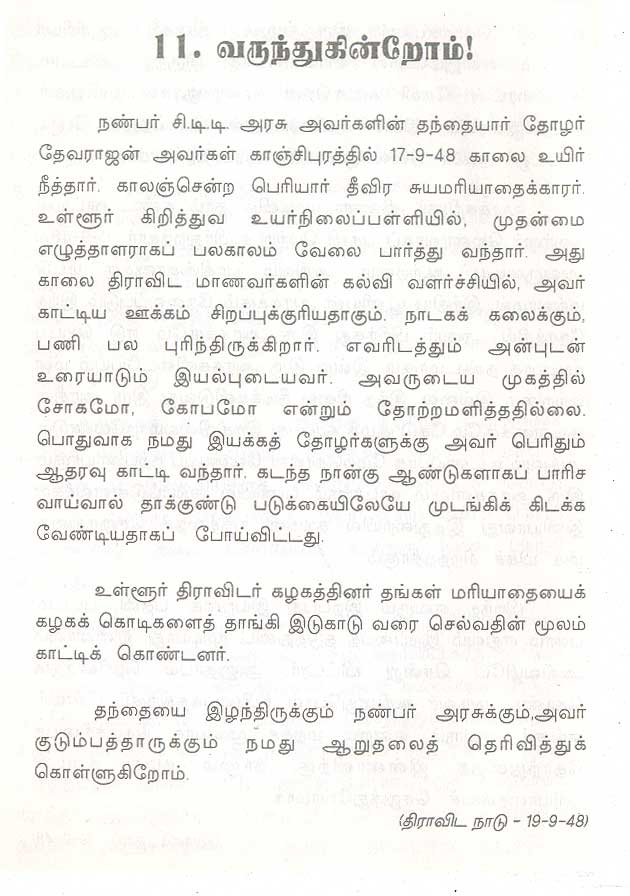 11. வருந்துகின்றோம்!

நண்பர் சி.டி.டி. அரசு அவர்களின் தந்தையார் தோழர் தேவராஜன் அவர்கள் காஞ்சிபுரத்தில் 17-9-48 காலை உயிர் நீத்தார். காலஞ்சென்ற பெரியார் தீவிர சுயமரியாதைக்காரர். உள்ளூர் கிறித்துவ உயர்நிலைப்பள்ளியில், முதன்மை எழுத்தாளராகப் பலகாலம் வேலை பார்த்து வந்தார். அது காலை திராவிட மாணவர்களின் கல்வி வளர்ச்சியில், அவர் காட்டிய ஊக்கம் சிறப்புக்குரியதாகும். நாடகக் கலைக்கும், பணி பல புரிந்திருக்கிறார். எவரிடத்தும் அன்புடன் உரையாடும் இயல்புடையவர். அவருடைய முகத்தில் சோகமோ, கோபமோ என்றும் தோற்றமளித்ததில்லை. பொதுவாக நமது இயக்கத் தோழர்களுக்கு அவர் பெரிதும் ஆதரவு காட்டி வந்தார். கடந்த நான்கு ஆண்டுகளாகப் பாரிச வாய்வால் தாக்குண்டு படுக்கையிலேயே முடங்கிக் கிடக்க வேண்டியதாகப் போய்விட்டது.

உள்ளூர் திராவிடர் கழகத்தினர் தங்கள் மரியாதையைக் கழகக் கொடிகளைத் தாங்கி இடுகாடு வரை செல்வதின் மூலம் காட்டிக் கொண்டனர்.

தந்தையை இழந்திருக்கும் நண்பர் அரசுக்கும்,அவர் குடும்பத்தாருக்கும் நமது ஆறுதலைத் தெரிவித்துக் கொள்ளுகிறோம்.

(திராவிட நாடு - 19-9-48)